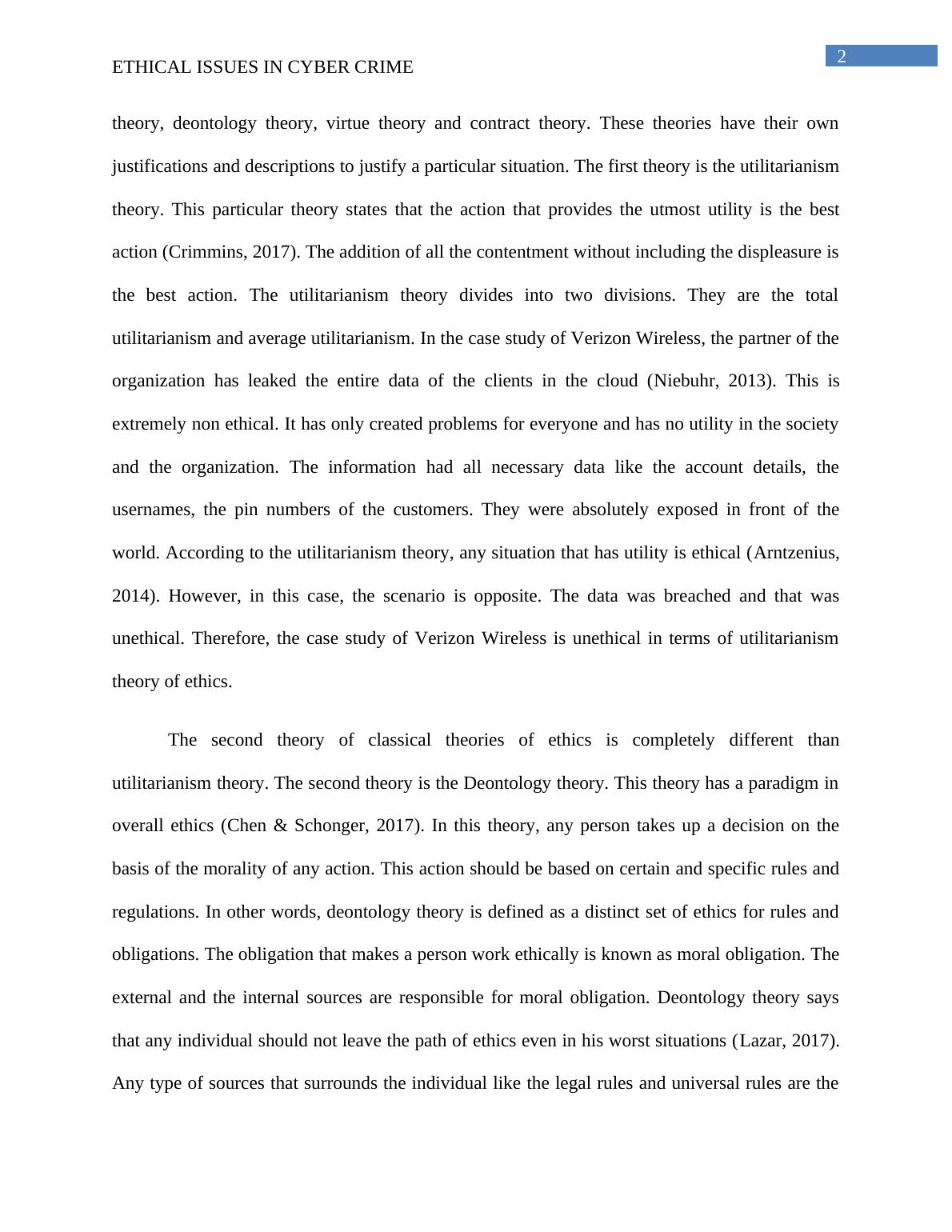 2

ETHICAL ISSUES IN CYBER CRIME

theory, deontology theory, virtue theory and contract theory. These theories have their own justifications and descriptions to justify a particular situation. The first theory is the utilitarianism theory. This particular theory states that the action that provides the utmost utility is the best action (Crimmins, 2017). The addition of all the contentment without including the displeasure is the best action. The utilitarianism theory divides into two divisions. They are the total utilitarianism and average utilitarianism. In the case study of Verizon Wireless, the partner of the organization has leaked the entire data of the clients in the cloud (Niebuhr, 2013). This is extremely non ethical. It has only created problems for everyone and has no utility in the society and the organization. The information had all necessary data like the account details, the usernames, the pin numbers of the customers. They were absolutely exposed in front of the world. According to the utilitarianism theory, any situation that has utility is ethical (Arntzenius, 2014). However, in this case, the scenario is opposite. The data was breached and that was unethical. Therefore, the case study of Verizon Wireless is unethical in terms of utilitarianism theory of ethics.

The second theory of classical theories of ethics is completely different than utilitarianism theory. The second theory is the Deontology theory. This theory has a paradigm in overall ethics (Chen & Schonger, 2017). In this theory, any person takes up a decision on the basis of the morality of any action. This action should be based on certain and specific rules and regulations. In other words, deontology theory is defined as a distinct set of ethics for rules and obligations. The obligation that makes a person work ethically is known as moral obligation. The external and the internal sources are responsible for moral obligation. Deontology theory says that any individual should not leave the path of ethics even in his worst situations (Lazar, 2017). Any type of sources that surrounds the individual like the legal rules and universal rules are the